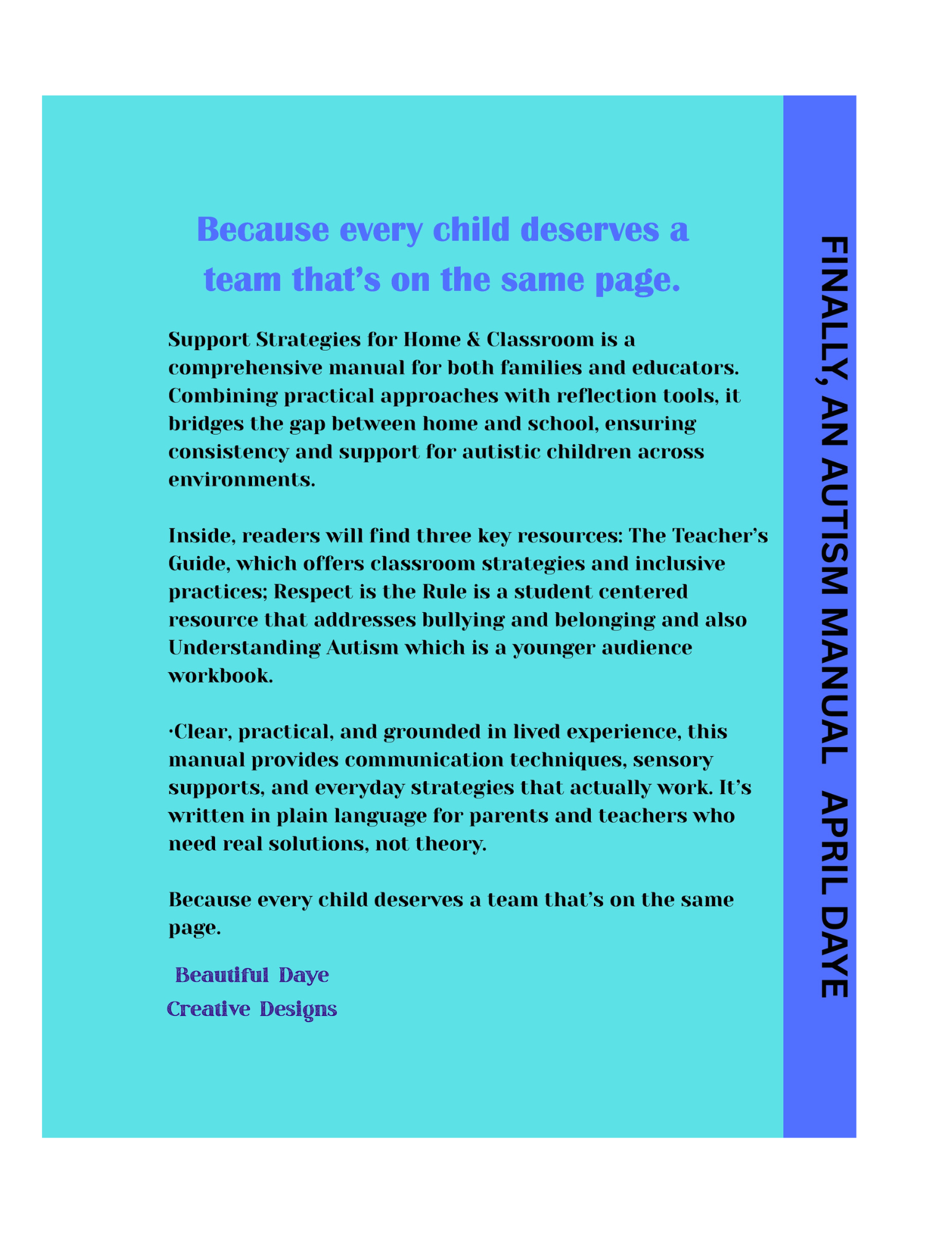 Because every child deserves a team that's on the same page.

Support Strategies for Home & Classroom is a comprehensive manual for both families and educators. Combining practical approaches with reflection tools, it bridges the gap between home and school, ensuring consistency and support for autistic children across environments.

Inside, readers will find three key resources: The Teacher's Guide, which offers classroom strategies and inclusive practices; Respect is the Rule is a student centered resource that addresses bullying and belonging and also Understanding Autism which is a younger audience workbook.

·Clear, practical, and grounded in lived experience, this manual provides communication techniques, sensory supports, and everyday strategies that actually work. It's written in plain language for parents and teachers who need real solutions, not theory.

Because every child deserves a team that's on the same page.

Beautiful Daye
Creative Designs

FINALLY, AN AUTISM MANUAL APRIL DAYE